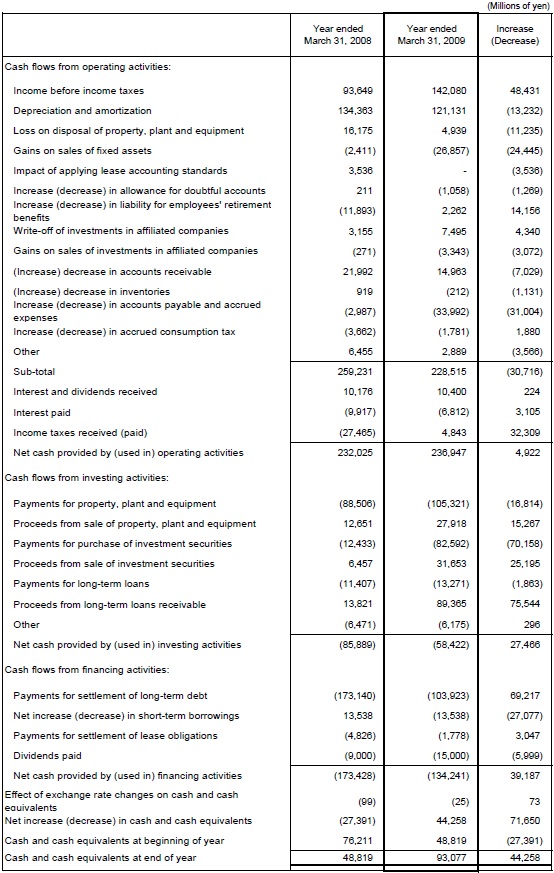 (Millions of yen)

| | Year ended March 31, 2008 | Year ended March 31, 2009 | Increase (Decrease) |
|---|---|---|---|
| Cash flows from operating activities: | | | |
| Income before income taxes | 93,649 | 142,080 | 48,431 |
| Depreciation and amortization | 134,363 | 121,131 | (13,232) |
| Loss on disposal of property, plant and equipment | 16,175 | 4,939 | (11,235) |
| Gains on sales of fixed assets | (2,411) | (26,857) | (24,445) |
| Impact of applying lease accounting standards | 3,536 | - | (3,536) |
| Increase (decrease) in allowance for doubtful accounts | 211 | (1,058) | (1,269) |
| Increase (decrease) in liability for employees' retirement benefits | (11,893) | 2,262 | 14,156 |
| Write-off of investments in affiliated companies | 3,155 | 7,495 | 4,340 |
| Gains on sales of investments in affiliated companies | (271) | (3,343) | (3,072) |
| (Increase) decrease in accounts receivable | 21,992 | 14,963 | (7,029) |
| (Increase) decrease in inventories | 919 | (212) | (1,131) |
| Increase (decrease) in accounts payable and accrued expenses | (2,987) | (33,992) | (31,004) |
| Increase (decrease) in accrued consumption tax | (3,662) | (1,781) | 1,880 |
| Other | 6,455 | 2,889 | (3,566) |
| Sub-total | 259,231 | 228,515 | (30,716) |
| Interest and dividends received | 10,176 | 10,400 | 224 |
| Interest paid | (9,917) | (6,812) | 3,105 |
| Income taxes received (paid) | (27,465) | 4,843 | 32,309 |
| Net cash provided by (used in) operating activities | 232,025 | 236,947 | 4,922 |
| Cash flows from investing activities: | | | |
| Payments for property, plant and equipment | (88,506) | (105,321) | (16,814) |
| Proceeds from sale of property, plant and equipment | 12,651 | 27,918 | 15,267 |
| Payments for purchase of investment securities | (12,433) | (82,592) | (70,158) |
| Proceeds from sale of investment securities | 6,457 | 31,653 | 25,195 |
| Payments for long-term loans | (11,407) | (13,271) | (1,863) |
| Proceeds from long-term loans receivable | 13,821 | 89,365 | 75,544 |
| Other | (6,471) | (6,175) | 296 |
| Net cash provided by (used in) investing activities | (85,889) | (58,422) | 27,466 |
| Cash flows from financing activities: | | | |
| Payments for settlement of long-term debt | (173,140) | (103,923) | 69,217 |
| Net increase (decrease) in short-term borrowings | 13,538 | (13,538) | (27,077) |
| Payments for settlement of lease obligations | (4,826) | (1,778) | 3,047 |
| Dividends paid | (9,000) | (15,000) | (5,999) |
| Net cash provided by (used in) financing activities | (173,428) | (134,241) | 39,187 |
| Effect of exchange rate changes on cash and cash equivalents | (99) | (25) | 73 |
| Net increase (decrease) in cash and cash equivalents | (27,391) | 44,258 | 71,650 |
| Cash and cash equivalents at beginning of year | 76,211 | 48,819 | (27,391) |
| Cash and cash equivalents at end of year | 48,819 | 93,077 | 44,258 |